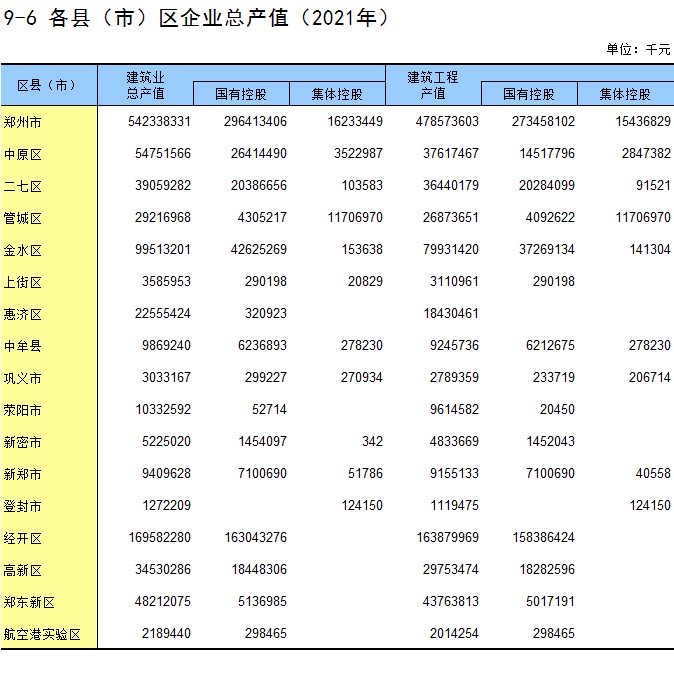 9-6 各县（市）区企业总产值（2021年）

单位：千元

| 区县（市） | 建筑业总产值 | 国有控股 | 集体控股 | 建筑工程产值 | 国有控股 | 集体控股 |
|---|---|---|---|---|---|---|
| 郑州市 | 542338331 | 296413406 | 16233449 | 478573603 | 273458102 | 15436829 |
| 中原区 | 54751566 | 26414490 | 3522987 | 37617467 | 14517796 | 2847382 |
| 二七区 | 39059282 | 20386656 | 103583 | 36440179 | 20284099 | 91521 |
| 管城区 | 29216968 | 4305217 | 11706970 | 26873651 | 4092622 | 11706970 |
| 金水区 | 99513201 | 42625269 | 153638 | 79931420 | 37269134 | 141304 |
| 上街区 | 3585953 | 290198 | 20829 | 3110961 | 290198 | |
| 惠济区 | 22555424 | 320923 | | 18430461 | | |
| 中牟县 | 9869240 | 6236893 | 278230 | 9245736 | 6212675 | 278230 |
| 巩义市 | 3033167 | 299227 | 270934 | 2789359 | 233719 | 206714 |
| 荥阳市 | 10332592 | 52714 | | 9614582 | 20450 | |
| 新密市 | 5225020 | 1454097 | 342 | 4833669 | 1452043 | |
| 新郑市 | 9409628 | 7100690 | 51786 | 9155133 | 7100690 | 40558 |
| 登封市 | 1272209 | | 124150 | 1119475 | | 124150 |
| 经开区 | 169582280 | 163043276 | | 163879969 | 158386424 | |
| 高新区 | 34530286 | 18448306 | | 29753474 | 18282596 | |
| 郑东新区 | 48212075 | 5136985 | | 43763813 | 5017191 | |
| 航空港实验区 | 2189440 | 298465 | | 2014254 | 298465 | |